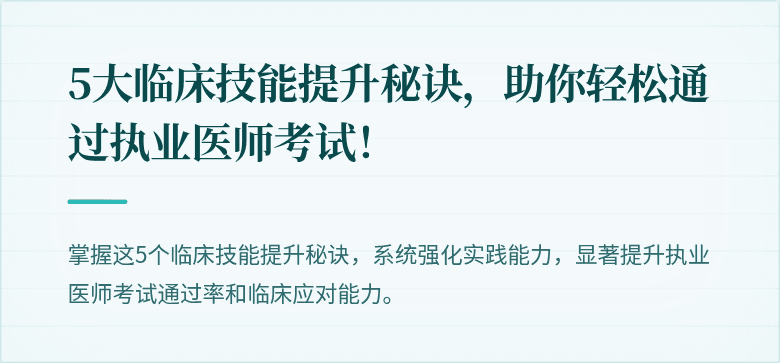 5大临床技能提升秘诀，助你轻松通过执业医师考试！

掌握这5个临床技能提升秘诀，系统强化实践能力，显著提升执业医师考试通过率和临床应对能力。